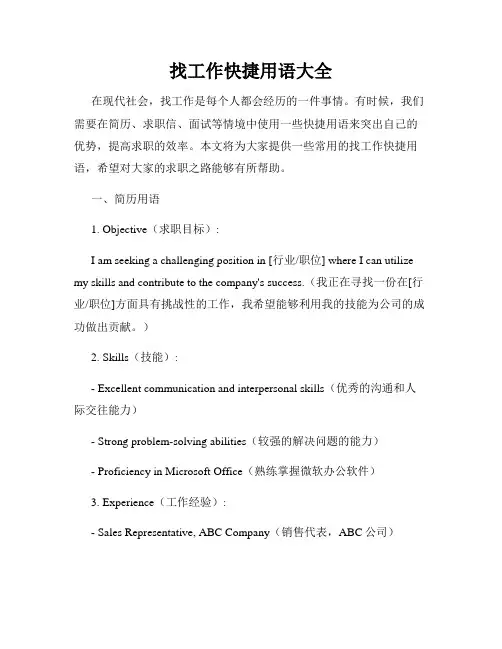 找工作快捷用语大全

在现代社会，找工作是每个人都会经历的一件事情。有时候，我们需要在简历、求职信、面试等情境中使用一些快捷用语来突出自己的优势，提高求职的效率。本文将为大家提供一些常用的找工作快捷用语，希望对大家的求职之路能够有所帮助。

一、简历用语

1. Objective（求职目标）：

I am seeking a challenging position in [行业/职位] where I can utilize my skills and contribute to the company's success.（我正在寻找一份在[行业/职位]方面具有挑战性的工作，我希望能够利用我的技能为公司的成功做出贡献。）

2. Skills（技能）：

- Excellent communication and interpersonal skills（优秀的沟通和人际交往能力）

- Strong problem-solving abilities（较强的解决问题的能力）

- Proficiency in Microsoft Office（熟练掌握微软办公软件）

3. Experience（工作经验）：

- Sales Representative, ABC Company（销售代表，ABC 公司）